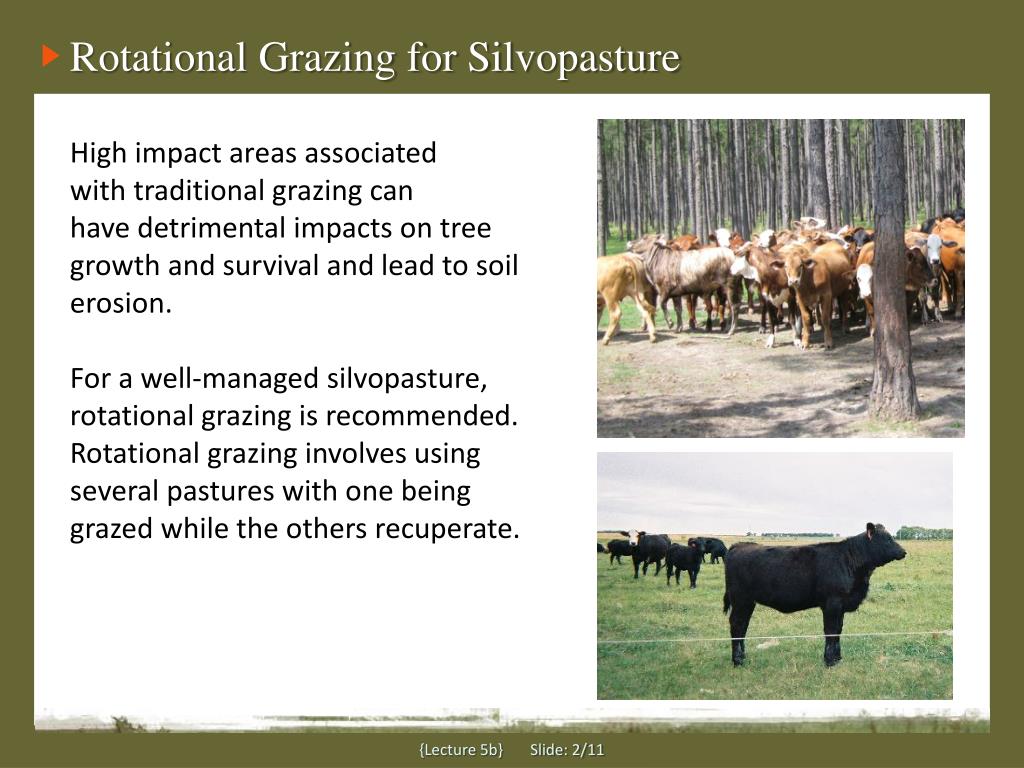 Rotational Grazing for Silvopasture

High impact areas associated with traditional grazing can have detrimental impacts on tree growth and survival and lead to soil erosion.

For a well-managed silvopasture, rotational grazing is recommended. Rotational grazing involves using several pastures with one being grazed while the others recuperate.

{Lecture 5b} Slide: 2/11